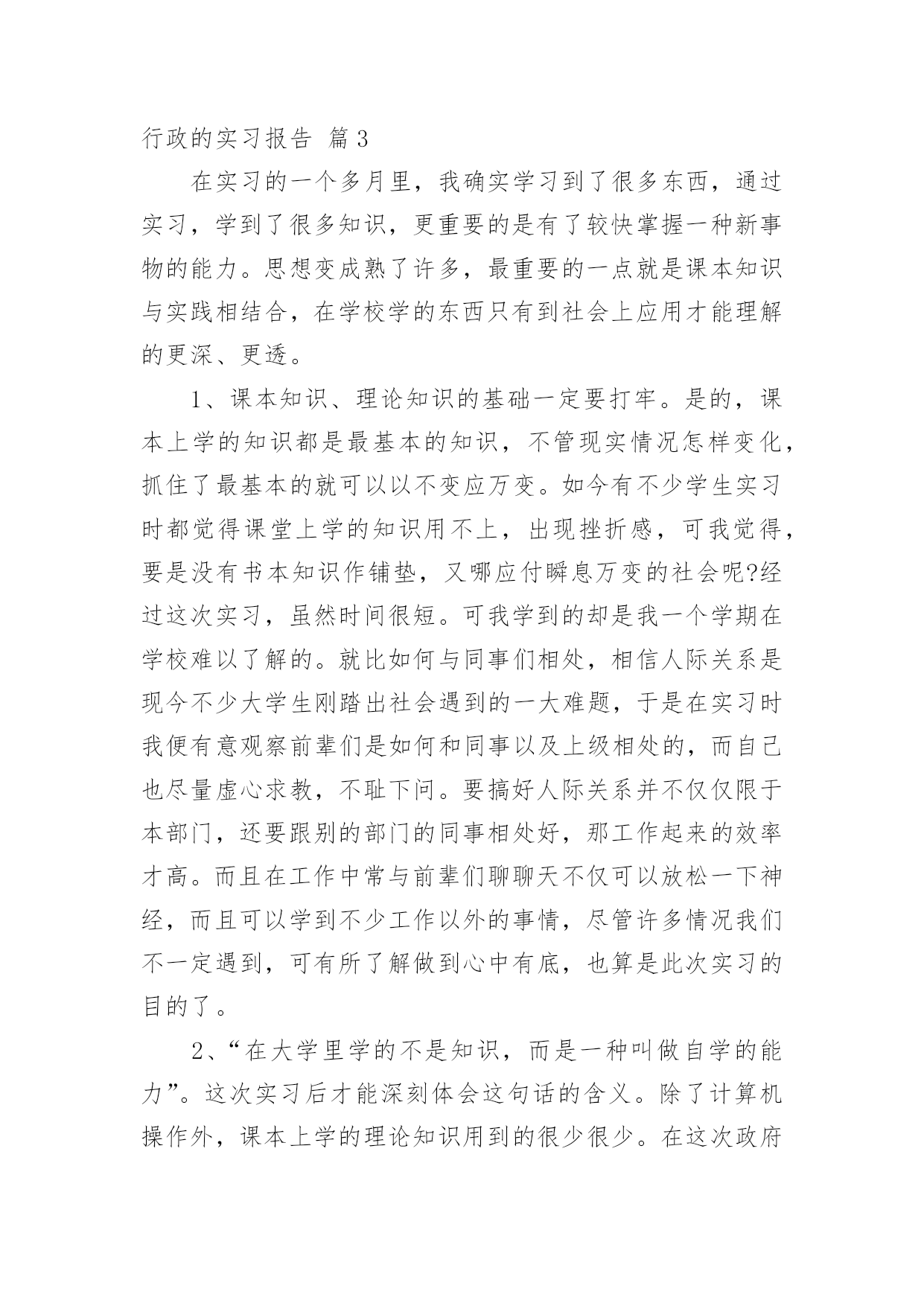 行政的实习报告 篇3

在实习的一个多月里，我确实学习到了很多东西，通过实习，学到了很多知识，更重要的是有了较快掌握一种新事物的能力。思想变成熟了许多，最重要的一点就是课本知识与实践相结合，在学校学的东西只有到社会上应用才能理解的更深、更透。

1、课本知识、理论知识的基础一定要打牢。是的，课本上学的知识都是最基本的知识，不管现实情况怎样变化，抓住了最基本的就可以以不变应万变。如今有不少学生实习时都觉得课堂上学的知识用不上，出现挫折感，可我觉得，要是没有书本知识作铺垫，又哪应付瞬息万变的社会呢?经过这次实习，虽然时间很短。可我学到的却是我一个学期在学校难以了解的。就比如何与同事们相处，相信人际关系是现今不少大学生刚踏出社会遇到的一大难题，于是在实习时我便有意观察前辈们是如何和同事以及上级相处的，而自己也尽量虚心求教，不耻下问。要搞好人际关系并不仅仅限于本部门，还要跟别的部门的同事相处好，那工作起来的效率才高。而且在工作中常与前辈们聊聊天不仅可以放松一下神经，而且可以学到不少工作以外的事情，尽管许多情况我们不一定遇到，可有所了解做到心中有底，也算是此次实习的目的了。

2、“在大学里学的不是知识，而是一种叫做自学的能力”。这次实习后才能深刻体会这句话的含义。除了计算机操作外，课本上学的理论知识用到的很少很少。在这次政府